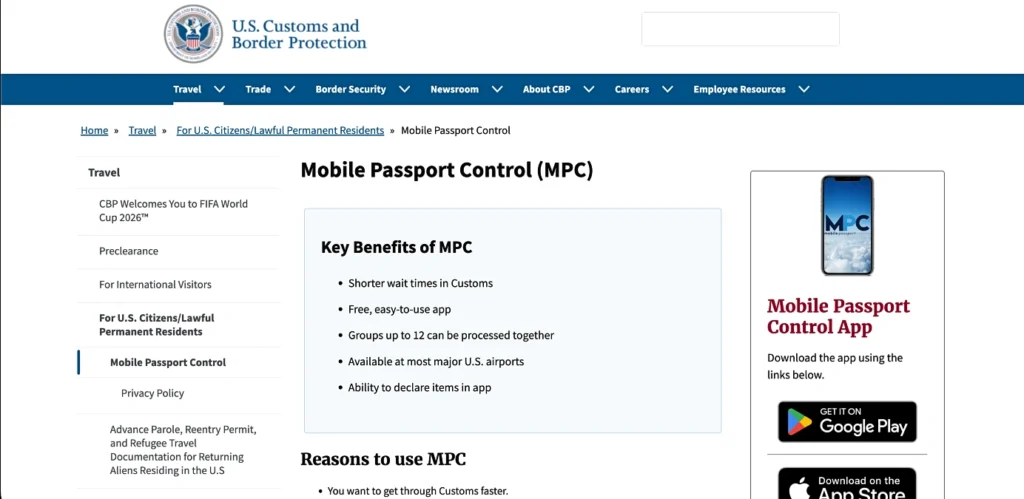 U.S. Customs and Border Protection

Travel Trade Border Security Newsroom About CBP Careers Employee Resources

Home » Travel » For U.S. Citizens/Lawful Permanent Residents » Mobile Passport Control

Travel

CBP Welcomes You to FIFA World Cup 2026™

Preclearance

For International Visitors

For U.S. Citizens/Lawful Permanent Residents

Mobile Passport Control

Privacy Policy

Advance Parole, Reentry Permit, and Refugee Travel Documentation for Returning Aliens Residing in the U.S

Mobile Passport Control (MPC)

Key Benefits of MPC

- Shorter wait times in Customs
- Free, easy-to-use app
- Groups up to 12 can be processed together
- Available at most major U.S. airports
- Ability to declare items in app

Reasons to use MPC

- You want to get through Customs faster.

MPC
Mobile Passport

Mobile Passport Control App

Download the app using the links below.

GET IT ON Google Play

Download on the App Store